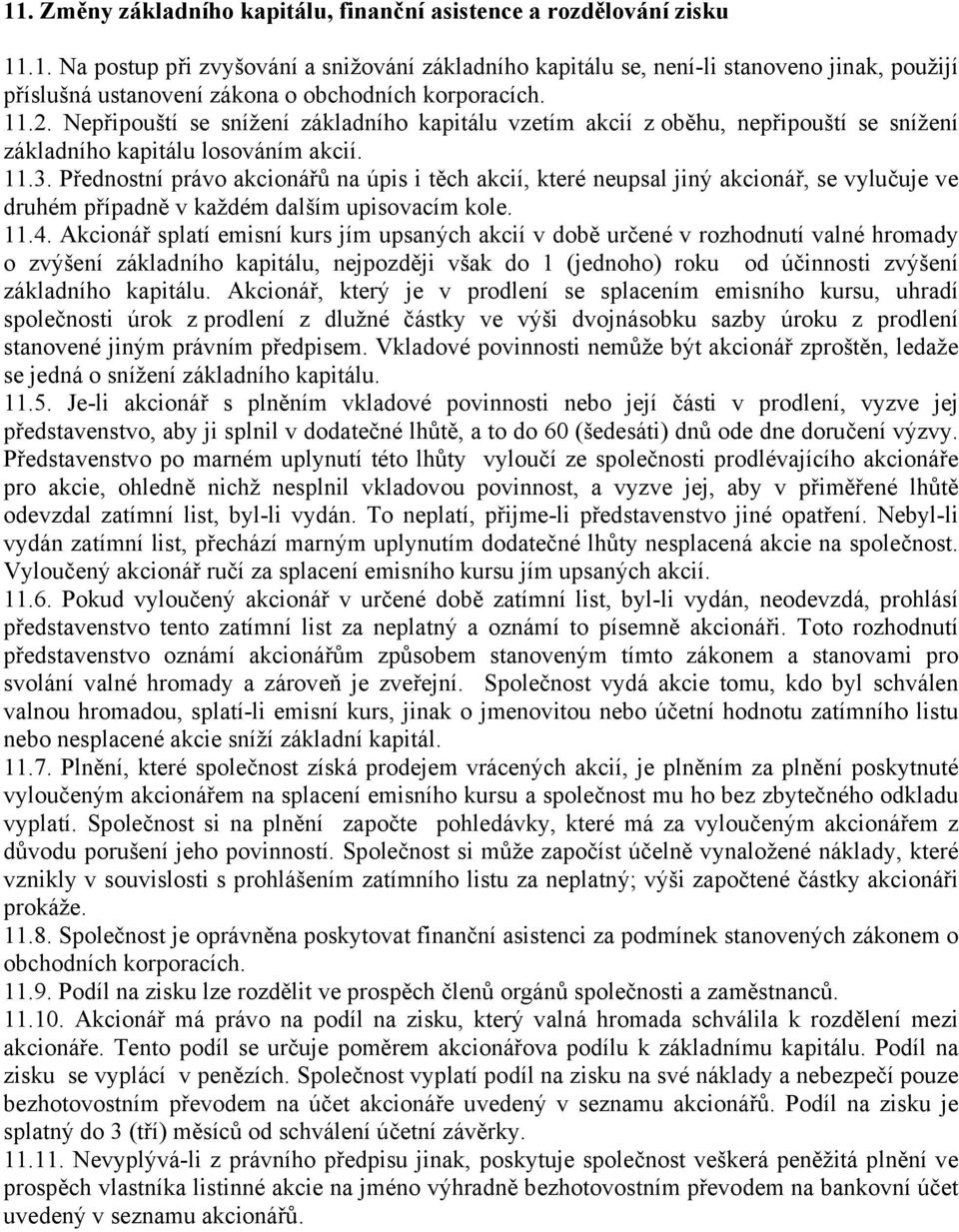 11. Změny základního kapitálu, finanční asistence a rozdělování zisku

11.1. Na postup při zvyšování a snižování základního kapitálu se, není-li stanoveno jinak, použijí příslušná ustanovení zákona o obchodních korporacích.
11.2. Nepřipouští se snížení základního kapitálu vzetím akcií z oběhu, nepřipouští se snížení základního kapitálu losováním akcií.
11.3. Přednostní právo akcionářů na úpis i těch akcií, které neupsal jiný akcionář, se vylučuje ve druhém případně v každém dalším upisovacím kole.
11.4. Akcionář splatí emisní kurs jím upsaných akcií v době určené v rozhodnutí valné hromady o zvýšení základního kapitálu, nejpozději však do 1 (jednoho) roku od účinnosti zvýšení základního kapitálu. Akcionář, který je v prodlení se splacením emisního kursu, uhradí společnosti úrok z prodlení z dlužné částky ve výši dvojnásobku sazby úroku z prodlení stanovené jiným právním předpisem. Vkladové povinnosti nemůže být akcionář zproštěn, ledaže se jedná o snížení základního kapitálu.
11.5. Je-li akcionář s plněním vkladové povinnosti nebo její části v prodlení, vyzve jej představenstvo, aby ji splnil v dodatečné lhůtě, a to do 60 (šedesáti) dnů ode dne doručení výzvy. Představenstvo po marném uplynutí této lhůty vyloučí ze společnosti prodlévajícího akcionáře pro akcie, ohledně nichž nesplnil vkladovou povinnost, a vyzve jej, aby v přiměřené lhůtě odevzdal zatímní list, byl-li vydán. To neplatí, přijme-li představenstvo jiné opatření. Nebyl-li vydán zatímní list, přechází marným uplynutím dodatečné lhůty nesplacená akcie na společnost. Vyloučený akcionář ručí za splacení emisního kursu jím upsaných akcií.
11.6. Pokud vyloučený akcionář v určené době zatímní list, byl-li vydán, neodevzdá, prohlásí představenstvo tento zatímní list za neplatný a oznámí to písemně akcionáři. Toto rozhodnutí představenstvo oznámí akcionářům způsobem stanoveným tímto zákonem a stanovami pro svolání valné hromady a zároveň je zveřejní. Společnost vydá akcie tomu, kdo byl schválen valnou hromadou, splatí-li emisní kurs, jinak o jmenovitou nebo účetní hodnotu zatímního listu nebo nesplacené akcie sníží základní kapitál.
11.7. Plnění, které společnost získá prodejem vrácených akcií, je plněním za plnění poskytnuté vyloučeným akcionářem na splacení emisního kursu a společnost mu ho bez zbytečného odkladu vyplatí. Společnost si na plnění započte pohledávky, které má za vyloučeným akcionářem z důvodu porušení jeho povinností. Společnost si může započíst účelně vynaložené náklady, které vznikly v souvislosti s prohlášením zatímního listu za neplatný; výši započtené částky akcionáři prokáže.
11.8. Společnost je oprávněna poskytovat finanční asistenci za podmínek stanovených zákonem o obchodních korporacích.
11.9. Podíl na zisku lze rozdělit ve prospěch členů orgánů společnosti a zaměstnanců.
11.10. Akcionář má právo na podíl na zisku, který valná hromada schválila k rozdělení mezi akcionáře. Tento podíl se určuje poměrem akcionářova podílu k základnímu kapitálu. Podíl na zisku se vyplácí v penězích. Společnost vyplatí podíl na zisku na své náklady a nebezpečí pouze bezhotovostním převodem na účet akcionáře uvedený v seznamu akcionářů. Podíl na zisku je splatný do 3 (tří) měsíců od schválení účetní závěrky.
11.11. Nevyplývá-li z právního předpisu jinak, poskytuje společnost veškerá peněžitá plnění ve prospěch vlastníka listinné akcie na jméno výhradně bezhotovostním převodem na bankovní účet uvedený v seznamu akcionářů.